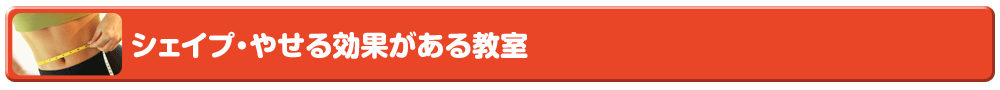 シェイプ・やせる効果がある教室